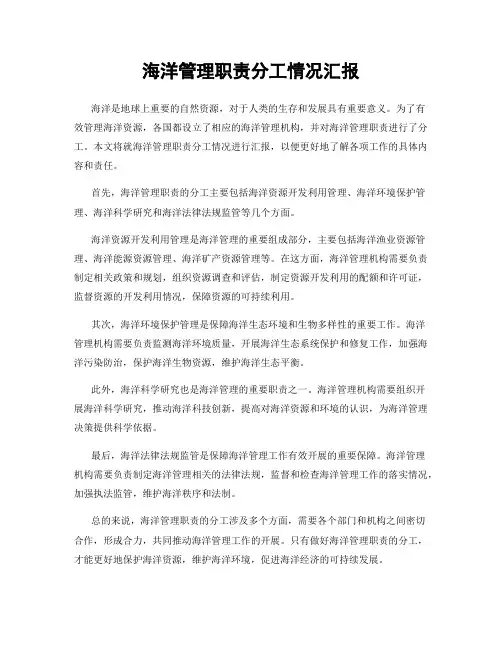 海洋管理职责分工情况汇报

海洋是地球上重要的自然资源，对于人类的生存和发展具有重要意义。为了有效管理海洋资源，各国都设立了相应的海洋管理机构，并对海洋管理职责进行了分工。本文将就海洋管理职责分工情况进行汇报，以便更好地了解各项工作的具体内容和责任。

首先，海洋管理职责的分工主要包括海洋资源开发利用管理、海洋环境保护管理、海洋科学研究和海洋法律法规监管等几个方面。

海洋资源开发利用管理是海洋管理的重要组成部分，主要包括海洋渔业资源管理、海洋能源资源管理、海洋矿产资源管理等。在这方面，海洋管理机构需要负责制定相关政策和规划，组织资源调查和评估，制定资源开发利用的配额和许可证，监督资源的开发利用情况，保障资源的可持续利用。

其次，海洋环境保护管理是保障海洋生态环境和生物多样性的重要工作。海洋管理机构需要负责监测海洋环境质量，开展海洋生态系统保护和修复工作，加强海洋污染防治，保护海洋生物资源，维护海洋生态平衡。

此外，海洋科学研究也是海洋管理的重要职责之一。海洋管理机构需要组织开展海洋科学研究，推动海洋科技创新，提高对海洋资源和环境的认识，为海洋管理决策提供科学依据。

最后，海洋法律法规监管是保障海洋管理工作有效开展的重要保障。海洋管理机构需要负责制定海洋管理相关的法律法规，监督和检查海洋管理工作的落实情况，加强执法监管，维护海洋秩序和法制。

总的来说，海洋管理职责的分工涉及多个方面，需要各个部门和机构之间密切合作，形成合力，共同推动海洋管理工作的开展。只有做好海洋管理职责的分工，才能更好地保护海洋资源，维护海洋环境，促进海洋经济的可持续发展。